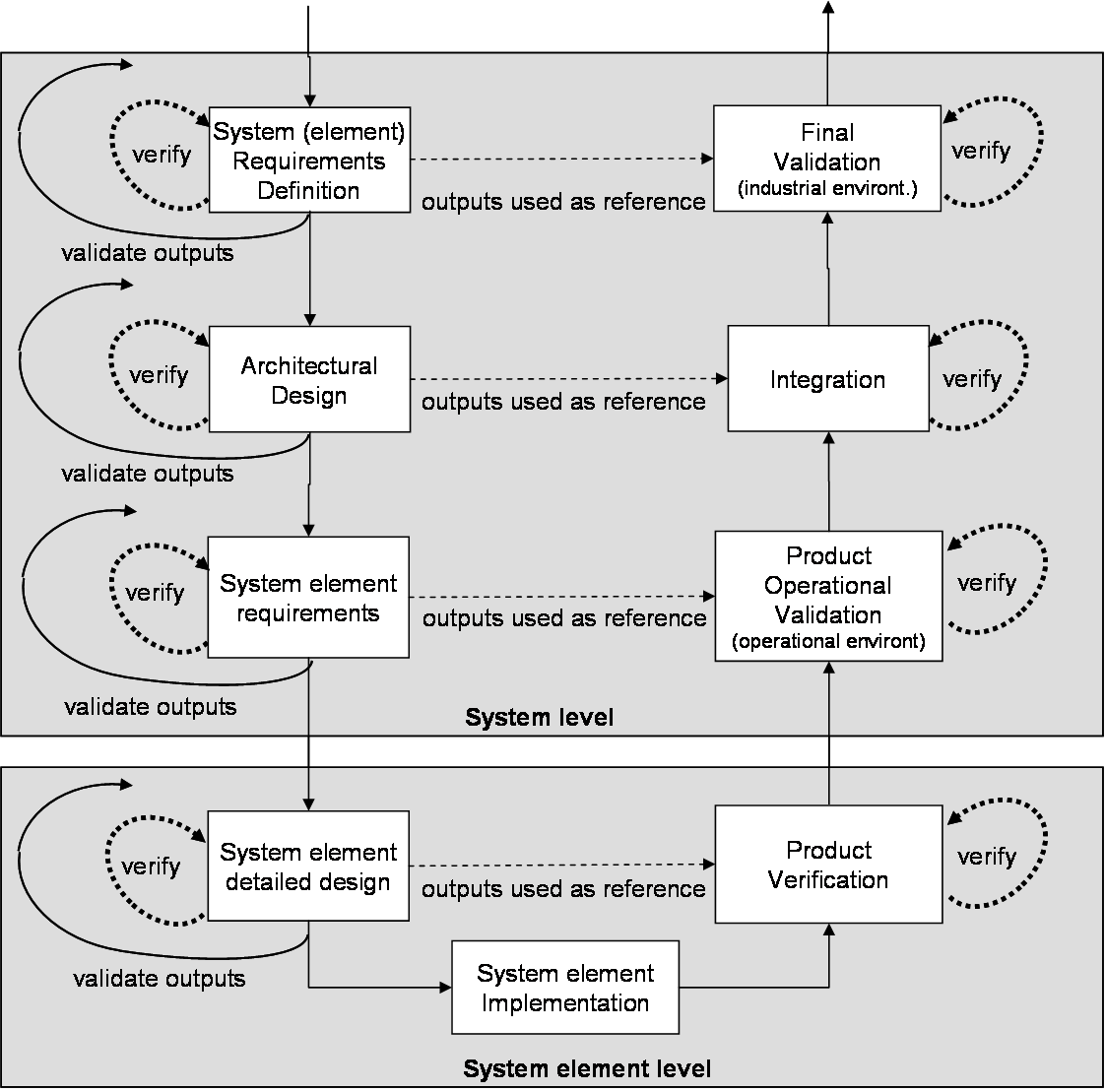 verify

System (element) Requirements Definition

outputs used as reference

Final Validation (industrial environt.)

verify

validate outputs

verify

Architectural Design

outputs used as reference

Integration

verify

validate outputs

verify

System element requirements

outputs used as reference

Product Operational Validation (operational environt)

verify

validate outputs

System level

verify

System element detailed design

outputs used as reference

Product Verification

verify

validate outputs

System element Implementation

System element level